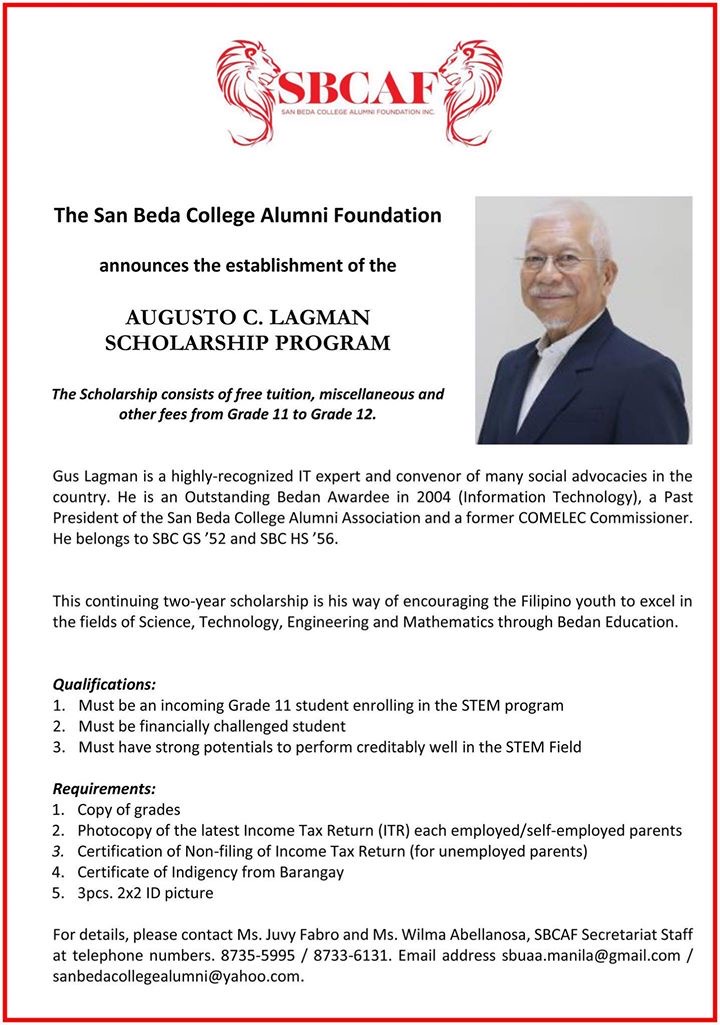 SBCAF
SAN BEDA COLLEGE ALUMNI FOUNDATION INC.

The San Beda College Alumni Foundation

announces the establishment of the

AUGUSTO C. LAGMAN SCHOLARSHIP PROGRAM

The Scholarship consists of free tuition, miscellaneous and other fees from Grade 11 to Grade 12.

Gus Lagman is a highly-recognized IT expert and convenor of many social advocacies in the country. He is an Outstanding Bedan Awardee in 2004 (Information Technology), a Past President of the San Beda College Alumni Association and a former COMELEC Commissioner. He belongs to SBC GS '52 and SBC HS '56.

This continuing two-year scholarship is his way of encouraging the Filipino youth to excel in the fields of Science, Technology, Engineering and Mathematics through Bedan Education.

Qualifications:
1. Must be an incoming Grade 11 student enrolling in the STEM program
2. Must be financially challenged student
3. Must have strong potentials to perform creditably well in the STEM Field

Requirements:
1. Copy of grades
2. Photocopy of the latest Income Tax Return (ITR) each employed/self-employed parents
3. Certification of Non-filing of Income Tax Return (for unemployed parents)
4. Certificate of Indigency from Barangay
5. 3pcs. 2x2 ID picture

For details, please contact Ms. Juvy Fabro and Ms. Wilma Abellanosa, SBCAF Secretariat Staff at telephone numbers. 8735-5995 / 8733-6131. Email address sbuaa.manila@gmail.com / sanbedacollegealumni@yahoo.com.